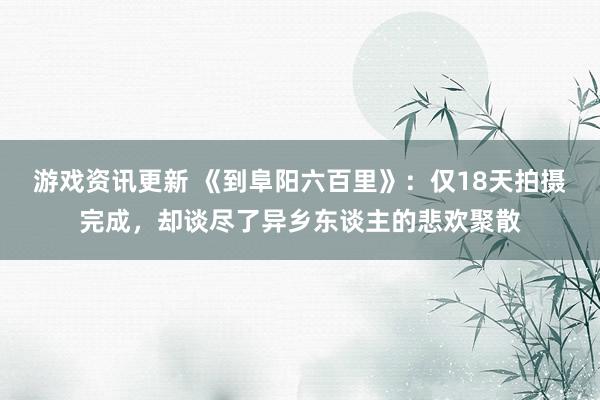 游戏资讯更新 《到阜阳六百里》：仅18天拍摄完成，却谈尽了异乡东谈主的悲欢聚散